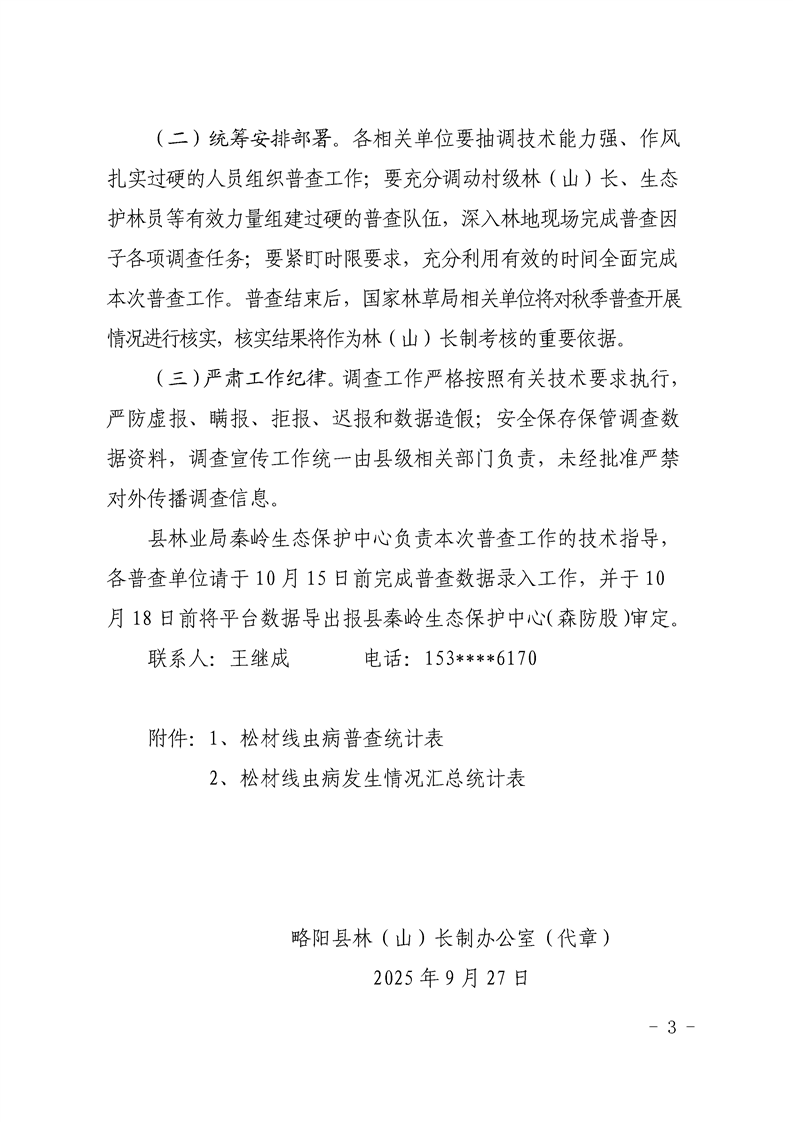 （二）统筹安排部署。各相关单位要抽调技术能力强、作风扎实过硬的人员组织普查工作；要充分调动村级林（山）长、生态护林员等有效力量组建过硬的普查队伍，深入林地现场完成普查因子各项调查任务；要紧盯时限要求，充分利用有效的时间全面完成本次普查工作。普查结束后，国家林草局相关单位将对秋季普查开展情况进行核实，核实结果将作为林（山）长制考核的重要依据。

（三）严肃工作纪律。调查工作严格按照有关技术要求执行，严防虚报、瞒报、拒报、迟报和数据造假；安全保存保管调查数据资料，调查宣传工作统一由县级相关部门负责，未经批准严禁对外传播调查信息。

县林业局秦岭生态保护中心负责本次普查工作的技术指导，各普查单位请于10月15日前完成普查数据录入工作，并于10月18日前将平台数据导出报县秦岭生态保护中心(森防股)审定。

联系人：王继成　　电话：153****6170

附件：1、松材线虫病普查统计表

2、松材线虫病发生情况汇总统计表

略阳县林（山）长制办公室（代章）

2025年9月27日

－ 3 －